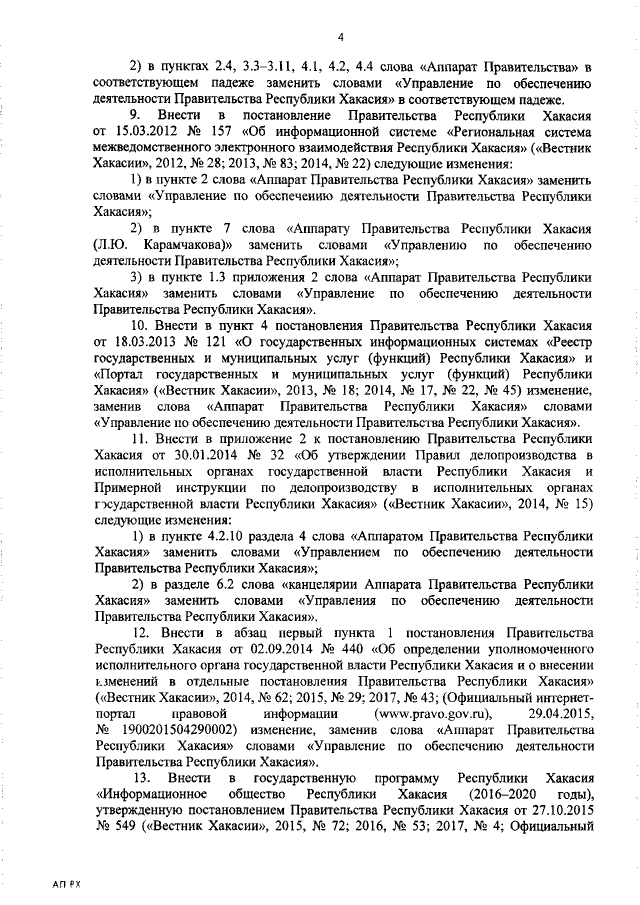 4

2) в пунктах 2.4, 3.3–3.11, 4.1, 4.2, 4.4 слова «Аппарат Правительства» в соответствующем падеже заменить словами «Управление по обеспечению деятельности Правительства Республики Хакасия» в соответствующем падеже.

9. Внести в постановление Правительства Республики Хакасия от 15.03.2012 № 157 «Об информационной системе «Региональная система межведомственного электронного взаимодействия Республики Хакасия» («Вестник Хакасии», 2012, № 28; 2013, № 83; 2014, № 22) следующие изменения:

1) в пункте 2 слова «Аппарат Правительства Республики Хакасия» заменить словами «Управление по обеспечению деятельности Правительства Республики Хакасия»;

2) в пункте 7 слова «Аппарату Правительства Республики Хакасия (Л.Ю. Карамчакова)» заменить словами «Управлению по обеспечению деятельности Правительства Республики Хакасия»;

3) в пункте 1.3 приложения 2 слова «Аппарат Правительства Республики Хакасия» заменить словами «Управление по обеспечению деятельности Правительства Республики Хакасия».

10. Внести в пункт 4 постановления Правительства Республики Хакасия от 18.03.2013 № 121 «О государственных информационных системах «Реестр государственных и муниципальных услуг (функций) Республики Хакасия» и «Портал государственных и муниципальных услуг (функций) Республики Хакасия» («Вестник Хакасии», 2013, № 18; 2014, № 17, № 22, № 45) изменение, заменив слова «Аппарат Правительства Республики Хакасия» словами «Управление по обеспечению деятельности Правительства Республики Хакасия».

11. Внести в приложение 2 к постановлению Правительства Республики Хакасия от 30.01.2014 № 32 «Об утверждении Правил делопроизводства в исполнительных органах государственной власти Республики Хакасия и Примерной инструкции по делопроизводству в исполнительных органах государственной власти Республики Хакасия» («Вестник Хакасии», 2014, № 15) следующие изменения:

1) в пункте 4.2.10 раздела 4 слова «Аппаратом Правительства Республики Хакасия» заменить словами «Управлением по обеспечению деятельности Правительства Республики Хакасия»;

2) в разделе 6.2 слова «канцелярии Аппарата Правительства Республики Хакасия» заменить словами «Управления по обеспечению деятельности Правительства Республики Хакасия».

12. Внести в абзац первый пункта 1 постановления Правительства Республики Хакасия от 02.09.2014 № 440 «Об определении уполномоченного исполнительного органа государственной власти Республики Хакасия и о внесении изменений в отдельные постановления Правительства Республики Хакасия» («Вестник Хакасии», 2014, № 62; 2015, № 29; 2017, № 43; (Официальный интернет-портал правовой информации (www.pravo.gov.ru), 29.04.2015, № 1900201504290002) изменение, заменив слова «Аппарат Правительства Республики Хакасия» словами «Управление по обеспечению деятельности Правительства Республики Хакасия».

13. Внести в государственную программу Республики Хакасия «Информационное общество Республики Хакасия (2016–2020 годы), утвержденную постановлением Правительства Республики Хакасия от 27.10.2015 № 549 («Вестник Хакасии», 2015, № 72; 2016, № 53; 2017, № 4; Официальный

АП РХ